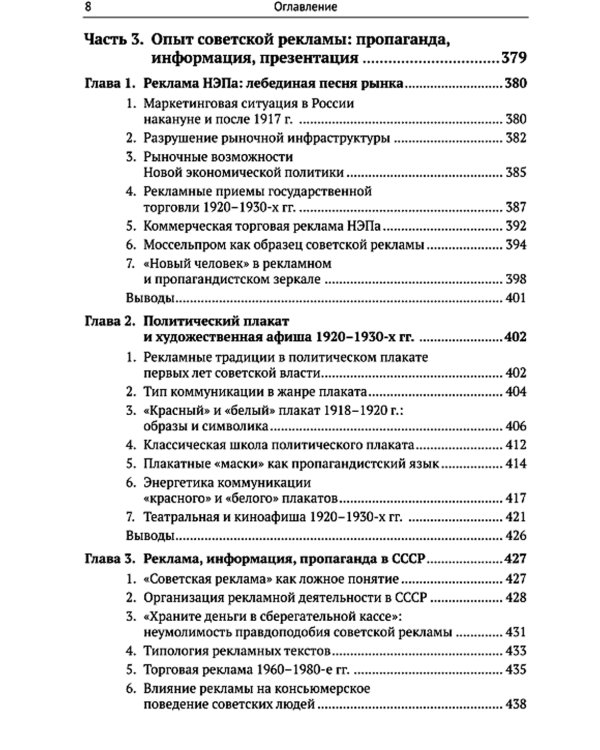 8 Оглавление

Часть 3. Опыт советской рекламы: пропаганда, информация, презентация 379

Глава 1. Реклама НЭПа: лебединая песня рынка 380

1. Маркетинговая ситуация в России накануне и после 1917 г. 380
2. Разрушение рыночной инфраструктуры 382
3. Рыночные возможности Новой экономической политики 385
4. Рекламные приемы государственной торговли 1920–1930-х гг. 387
5. Коммерческая торговая реклама НЭПа 392
6. Моссельпром как образец советской рекламы 394
7. «Новый человек» в рекламном и пропагандистском зеркале 398
Выводы 401

Глава 2. Политический плакат и художественная афиша 1920–1930-х гг. 402

1. Рекламные традиции в политическом плакате первых лет советской власти 402
2. Тип коммуникации в жанре плаката 404
3. «Красный» и «белый» плакат 1918–1920 г.: образы и символика 406
4. Классическая школа политического плаката 412
5. Плакатные «маски» как пропагандистский язык 414
6. Энергетика коммуникации «красного» и «белого» плакатов 417
7. Театральная и киноафиша 1920–1930-х гг. 421
Выводы 426

Глава 3. Реклама, информация, пропаганда в СССР 427

1. «Советская реклама» как ложное понятие 427
2. Организация рекламной деятельности в СССР 428
3. «Храните деньги в сберегательной кассе»: неумолимость правдоподобия советской рекламы 431
4. Типология рекламных текстов 433
5. Торговая реклама 1960–1980-е гг. 435
6. Влияние рекламы на консьюмерское поведение советских людей 438